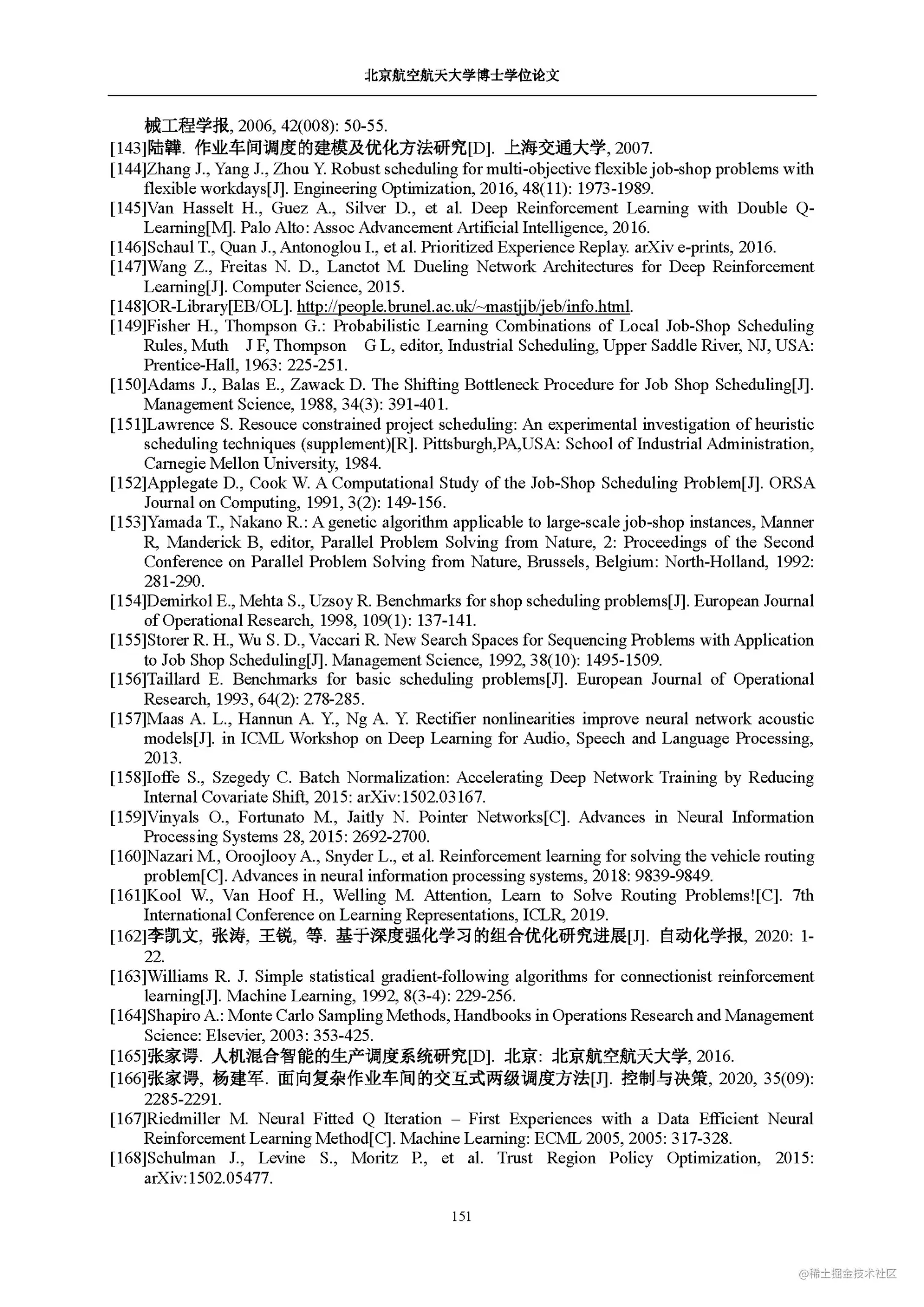 北京航空航天大学博士学位论文

械工程学报, 2006, 42(008): 50-55.
[143]陆韡. 作业车间调度的建模及优化方法研究[D]. 上海交通大学, 2007.
[144]Zhang J., Yang J., Zhou Y. Robust scheduling for multi-objective flexible job-shop problems with flexible workdays[J]. Engineering Optimization, 2016, 48(11): 1973-1989.
[145]Van Hasselt H., Guez A., Silver D., et al. Deep Reinforcement Learning with Double Q-Learning[M]. Palo Alto: Assoc Advancement Artificial Intelligence, 2016.
[146]Schaul T., Quan J., Antonoglou I., et al. Prioritized Experience Replay. arXiv e-prints, 2016.
[147]Wang Z., Freitas N. D., Lanctot M. Dueling Network Architectures for Deep Reinforcement Learning[J]. Computer Science, 2015.
[148]OR-Library[EB/OL]. http://people.brunel.ac.uk/~mastjjb/jeb/info.html.
[149]Fisher H., Thompson G.: Probabilistic Learning Combinations of Local Job-Shop Scheduling Rules, Muth J F, Thompson G L, editor, Industrial Scheduling, Upper Saddle River, NJ, USA: Prentice-Hall, 1963: 225-251.
[150]Adams J., Balas E., Zawack D. The Shifting Bottleneck Procedure for Job Shop Scheduling[J]. Management Science, 1988, 34(3): 391-401.
[151]Lawrence S. Resouce constrained project scheduling: An experimental investigation of heuristic scheduling techniques (supplement)[R]. Pittsburgh,PA,USA: School of Industrial Administration, Carnegie Mellon University, 1984.
[152]Applegate D., Cook W. A Computational Study of the Job-Shop Scheduling Problem[J]. ORSA Journal on Computing, 1991, 3(2): 149-156.
[153]Yamada T., Nakano R.: A genetic algorithm applicable to large-scale job-shop instances, Manner R, Manderick B, editor, Parallel Problem Solving from Nature, 2: Proceedings of the Second Conference on Parallel Problem Solving from Nature, Brussels, Belgium: North-Holland, 1992: 281-290.
[154]Demirkol E., Mehta S., Uzsoy R. Benchmarks for shop scheduling problems[J]. European Journal of Operational Research, 1998, 109(1): 137-141.
[155]Storer R. H., Wu S. D., Vaccari R. New Search Spaces for Sequencing Problems with Application to Job Shop Scheduling[J]. Management Science, 1992, 38(10): 1495-1509.
[156]Taillard E. Benchmarks for basic scheduling problems[J]. European Journal of Operational Research, 1993, 64(2): 278-285.
[157]Maas A. L., Hannun A. Y., Ng A. Y. Rectifier nonlinearities improve neural network acoustic models[J]. in ICML Workshop on Deep Learning for Audio, Speech and Language Processing, 2013.
[158]Ioffe S., Szegedy C. Batch Normalization: Accelerating Deep Network Training by Reducing Internal Covariate Shift, 2015: arXiv:1502.03167.
[159]Vinyals O., Fortunato M., Jaitly N. Pointer Networks[C]. Advances in Neural Information Processing Systems 28, 2015: 2692-2700.
[160]Nazari M., Oroojlooy A., Snyder L., et al. Reinforcement learning for solving the vehicle routing problem[C]. Advances in neural information processing systems, 2018: 9839-9849.
[161]Kool W., Van Hoof H., Welling M. Attention, Learn to Solve Routing Problems![C]. 7th International Conference on Learning Representations, ICLR, 2019.
[162]李凯文, 张涛, 王锐, 等. 基于深度强化学习的组合优化研究进展[J]. 自动化学报, 2020: 1-22.
[163]Williams R. J. Simple statistical gradient-following algorithms for connectionist reinforcement learning[J]. Machine Learning, 1992, 8(3-4): 229-256.
[164]Shapiro A.: Monte Carlo Sampling Methods, Handbooks in Operations Research and Management Science: Elsevier, 2003: 353-425.
[165]张家谔. 人机混合智能的生产调度系统研究[D]. 北京: 北京航空航天大学, 2016.
[166]张家谔, 杨建军. 面向复杂作业车间的交互式两级调度方法[J]. 控制与决策, 2020, 35(09): 2285-2291.
[167]Riedmiller M. Neural Fitted Q Iteration – First Experiences with a Data Efficient Neural Reinforcement Learning Method[C]. Machine Learning: ECML 2005, 2005: 317-328.
[168]Schulman J., Levine S., Moritz P., et al. Trust Region Policy Optimization, 2015: arXiv:1502.05477.

151

@稀土掘金技术社区